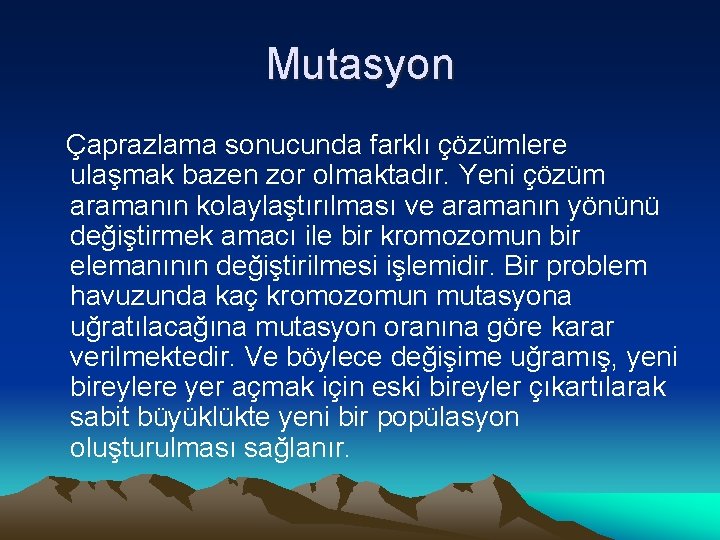 Mutasyon

Çaprazlama sonucunda farklı çözümlere ulaşmak bazen zor olmaktadır. Yeni çözüm aramanın kolaylaştırılması ve aramanın yönünü değiştirmek amacı ile bir kromozomun bir elemanının değiştirilmesi işlemidir. Bir problem havuzunda kaç kromozomun mutasyona uğratılacağına mutasyon oranına göre karar verilmektedir. Ve böylece değişime uğramış, yeni bireylere yer açmak için eski bireyler çıkartılarak sabit büyüklükte yeni bir popülasyon oluşturulması sağlanır.